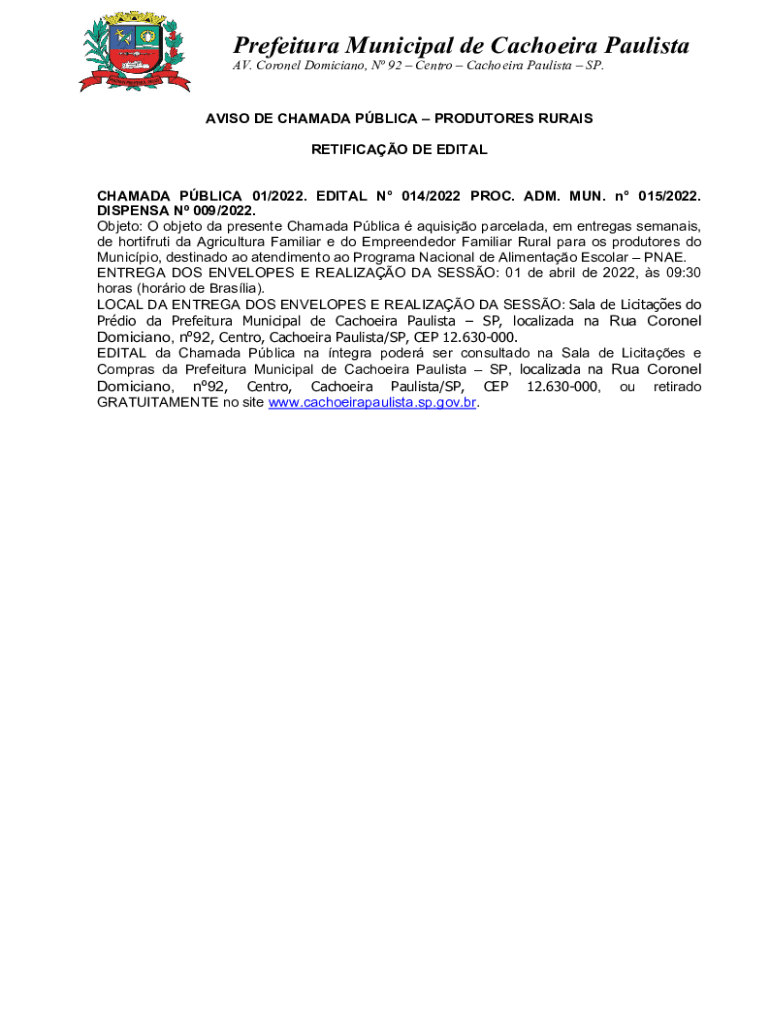 Prefeitura Municipal de Cachoeira Paulista
AV. Coronel Domiciano, Nº 92 – Centro – Cachoeira Paulista – SP.

AVISO DE CHAMADA PÚBLICA – PRODUTORES RURAIS

RETIFICAÇÃO DE EDITAL

CHAMADA PÚBLICA 01/2022. EDITAL N° 014/2022 PROC. ADM. MUN. n° 015/2022. DISPENSA Nº 009/2022.
Objeto: O objeto da presente Chamada Pública é aquisição parcelada, em entregas semanais, de hortifruti da Agricultura Familiar e do Empreendedor Familiar Rural para os produtores do Município, destinado ao atendimento ao Programa Nacional de Alimentação Escolar – PNAE.
ENTREGA DOS ENVELOPES E REALIZAÇÃO DA SESSÃO: 01 de abril de 2022, às 09:30 horas (horário de Brasília).
LOCAL DA ENTREGA DOS ENVELOPES E REALIZAÇÃO DA SESSÃO: Sala de Licitações do Prédio da Prefeitura Municipal de Cachoeira Paulista – SP, localizada na Rua Coronel Domiciano, nº92, Centro, Cachoeira Paulista/SP, CEP 12.630-000.
EDITAL da Chamada Pública na íntegra poderá ser consultado na Sala de Licitações e Compras da Prefeitura Municipal de Cachoeira Paulista – SP, localizada na Rua Coronel Domiciano, nº92, Centro, Cachoeira Paulista/SP, CEP 12.630-000, ou retirado GRATUITAMENTE no site www.cachoeirapaulista.sp.gov.br.